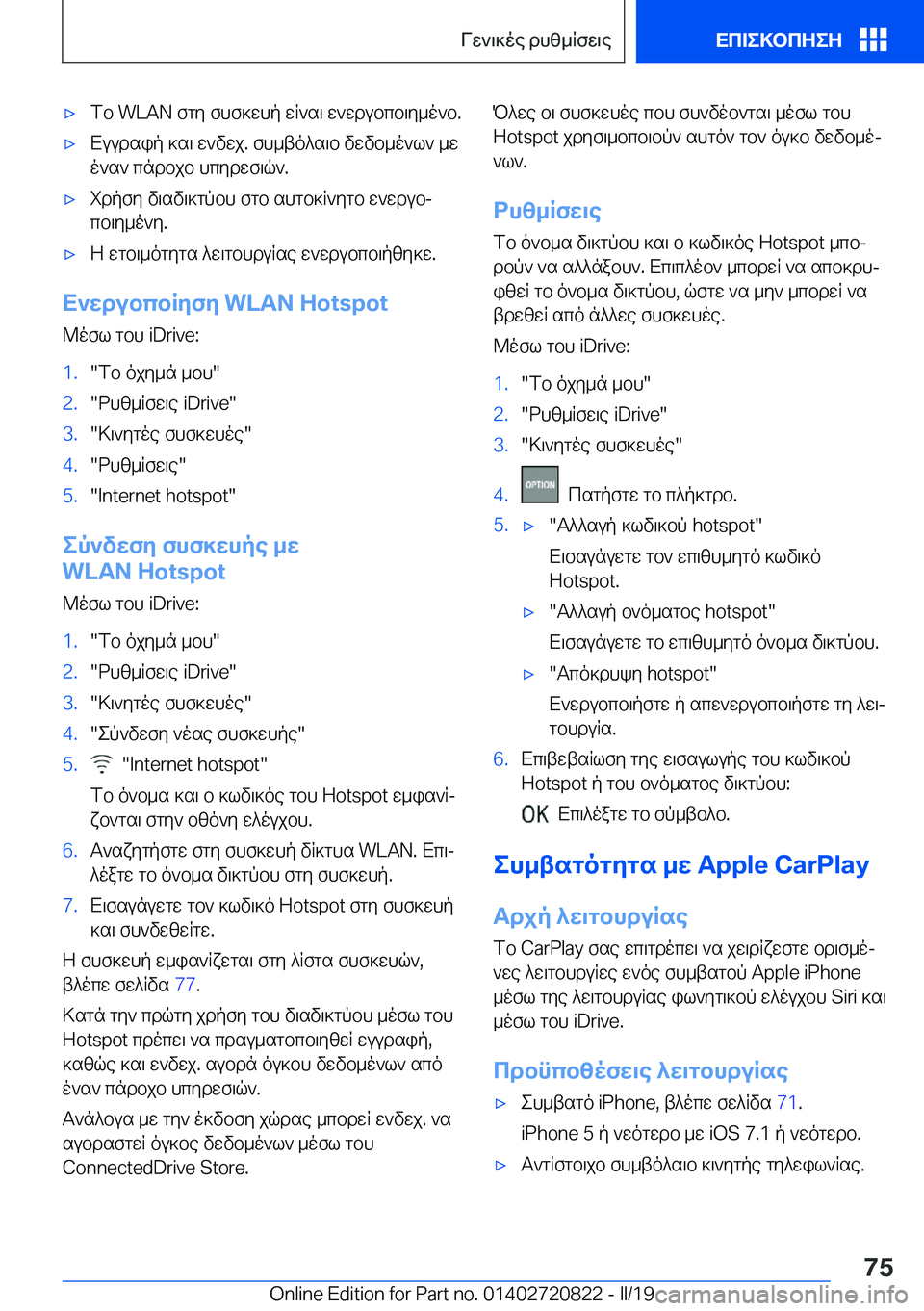 Γενικές ρυθμίσεις

ΕΠΙΣΚΟΠΗΣΗ

▷ Το WLAN στη συσκευή είναι ενεργοποιημένο.

▷ Εγγραφή και ενδεχ. συμβόλαιο δεδομένων με έναν πάροχο υπηρεσιών.

▷ Χρήση διαδικτύου στο αυτοκίνητο ενεργοποιημένη.

▷ Η ετοιμότητα λειτουργίας ενεργοποιήθηκε.

Ενεργοποίηση WLAN Hotspot

Μέσω του iDrive:

1. "Το όχημά μου"
2. "Ρυθμίσεις iDrive"
3. "Κινητές συσκευές"
4. "Ρυθμίσεις"
5. "Internet hotspot"

Σύνδεση συσκευής με WLAN Hotspot

Μέσω του iDrive:

1. "Το όχημά μου"
2. "Ρυθμίσεις iDrive"
3. "Κινητές συσκευές"
4. "Σύνδεση νέας συσκευής"
5. "Internet hotspot"

Το όνομα και ο κωδικός του Hotspot εμφανίζονται στην οθόνη ελέγχου.

6. Αναζητήστε στη συσκευή δίκτυα WLAN. Επιλέξτε το όνομα δικτύου στη συσκευή.
7. Εισαγάγετε τον κωδικό Hotspot στη συσκευή και συνδεθείτε.

Η συσκευή εμφανίζεται στη λίστα συσκευών, βλέπε σελίδα 77.

Κατά την πρώτη χρήση του διαδικτύου μέσω του Hotspot πρέπει να πραγματοποιηθεί εγγραφή, καθώς και ενδεχ. αγορά όγκου δεδομένων από έναν πάροχο υπηρεσιών.

Ανάλογα με την έκδοση χώρας μπορεί ενδεχ. να αγοραστεί όγκος δεδομένων μέσω του ConnectedDrive Store.

Όλες οι συσκευές που συνδέονται μέσω του Hotspot χρησιμοποιούν αυτόν τον όγκο δεδομένων.

Ρυθμίσεις

Το όνομα δικτύου και ο κωδικός Hotspot μπορούν να αλλάξουν. Επιπλέον μπορεί να αποκρυφθεί το όνομα δικτύου, ώστε να μην μπορεί να βρεθεί από άλλες συσκευές.

Μέσω του iDrive:

1. "Το όχημά μου"
2. "Ρυθμίσεις iDrive"
3. "Κινητές συσκευές"
4. OPTION Πατήστε το πλήκτρο.
5. ▷ "Αλλαγή κωδικού hotspot"

Εισαγάγετε τον επιθυμητό κωδικό Hotspot.

▷ "Αλλαγή ονόματος hotspot"

Εισαγάγετε το επιθυμητό όνομα δικτύου.

▷ "Απόκρυψη hotspot"

Ενεργοποιήστε ή απενεργοποιήστε τη λειτουργία.

6. Επιβεβαίωση της εισαγωγής του κωδικού Hotspot ή του ονόματος δικτύου:

OK Επιλέξτε το σύμβολο.

Συμβατότητα με Apple CarPlay

Αρχή λειτουργίας

Το CarPlay σας επιτρέπει να χειρίζεστε ορισμένες λειτουργίες ενός συμβατού Apple iPhone μέσω της λειτουργίας φωνητικού ελέγχου Siri και μέσω του iDrive.

Προϋποθέσεις λειτουργίας

▷ Συμβατό iPhone, βλέπε σελίδα 71.

iPhone 5 ή νεότερο με iOS 7.1 ή νεότερο.

▷ Αντίστοιχο συμβόλαιο κινητής τηλεφωνίας.

75

Online Edition for Part no. 01402720822 - II/19 carmanualsonline.info